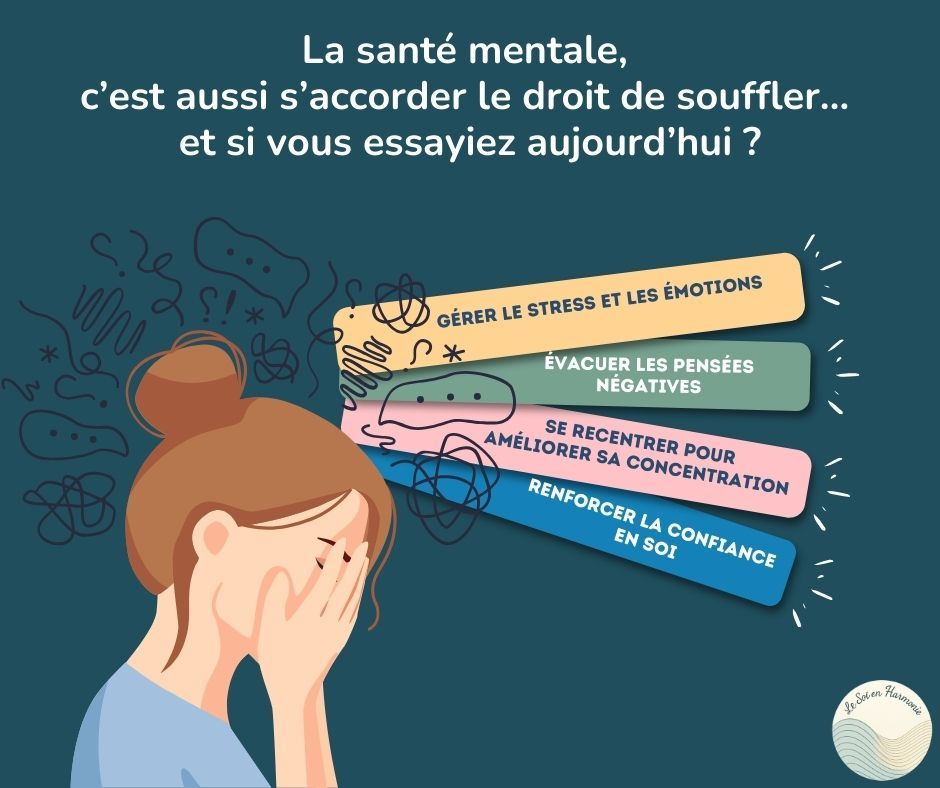 La santé mentale,
c'est aussi s'accorder le droit de souffler...
et si vous essayiez aujourd'hui ?

GÉRER LE STRESS ET LES ÉMOTIONS

ÉVACUER LES PENSÉES NÉGATIVES

SE RECENTRER POUR AMÉLIORER SA CONCENTRATION

RENFORCER LA CONFIANCE EN SOI

Le Soi en Harmonie